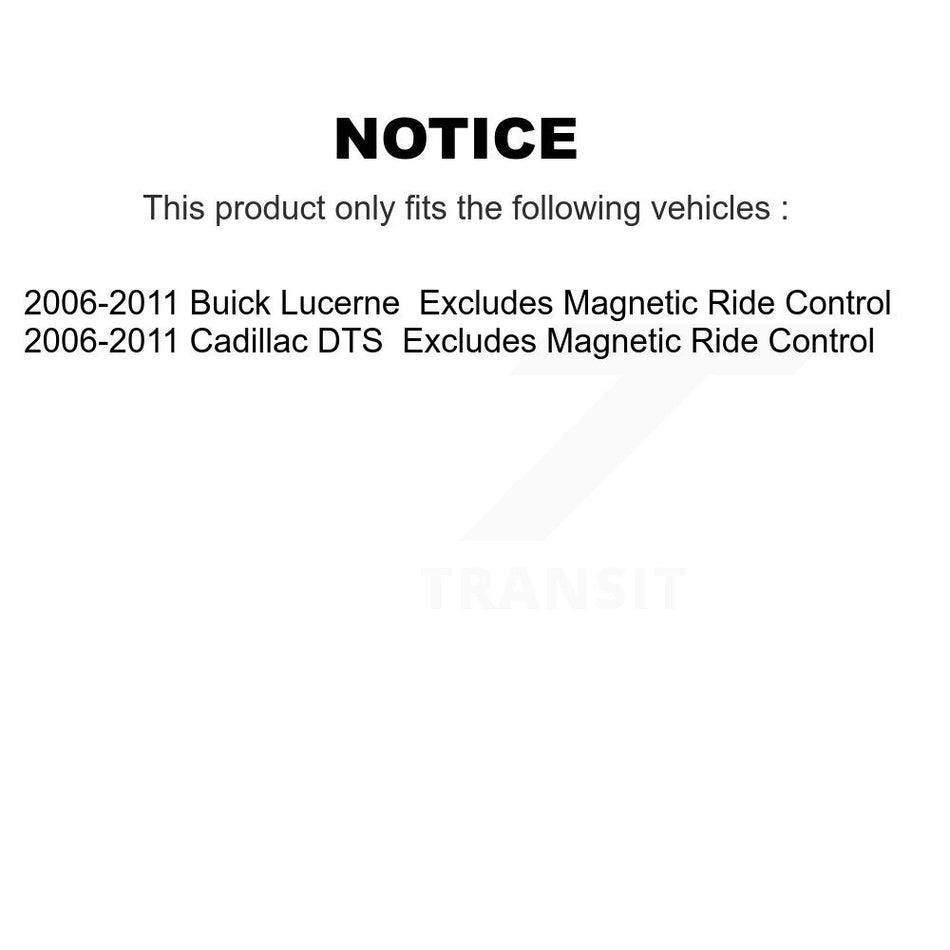 NOTICE

This product only fits the following vehicles :

2006-2011 Buick Lucerne  Excludes Magnetic Ride Control
2006-2011 Cadillac DTS  Excludes Magnetic Ride Control

TRANSIT